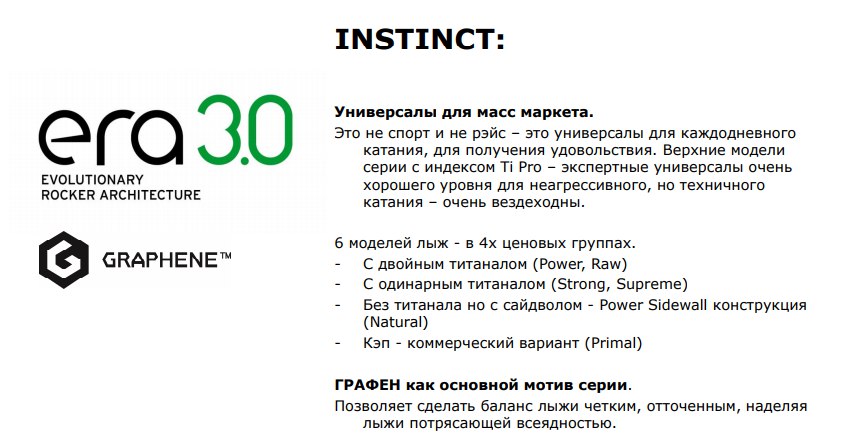 INSTINCT:

era 3.0
EVOLUTIONARY
ROCKER ARCHITECTURE

GRAPHENE™

Универсалы для масс маркета.

Это не спорт и не рэйс – это универсалы для каждодневного катания, для получения удовольствия. Верхние модели серии с индексом Ti Pro – экспертные универсалы очень хорошего уровня для неагрессивного, но техничного катания – очень вездеходны.

6 моделей лыж - в 4х ценовых группах.
- С двойным титаналом (Power, Raw)
- С одинарным титаналом (Strong, Supreme)
- Без титанала но с сайдволом - Power Sidewall конструкция (Natural)
- Кэп - коммерческий вариант (Primal)

ГРАФЕН как основной мотив серии.

Позволяет сделать баланс лыжи четким, отточенным, наделяя лыжи потрясающей всеядностью.